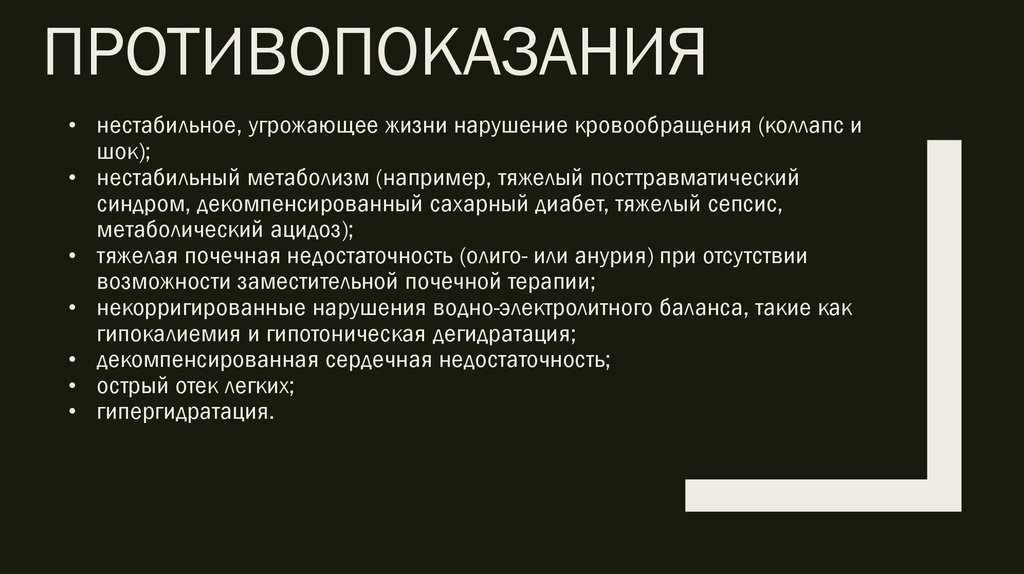 ПРОТИВОПОКАЗАНИЯ

• нестабильное, угрожающее жизни нарушение кровообращения (коллапс и шок);
• нестабильный метаболизм (например, тяжелый посттравматический синдром, декомпенсированный сахарный диабет, тяжелый сепсис, метаболический ацидоз);
• тяжелая почечная недостаточность (олиго- или анурия) при отсутствии возможности заместительной почечной терапии;
• некорригированные нарушения водно-электролитного баланса, такие как гипокалиемия и гипотоническая дегидратация;
• декомпенсированная сердечная недостаточность;
• острый отек легких;
• гипергидратация.